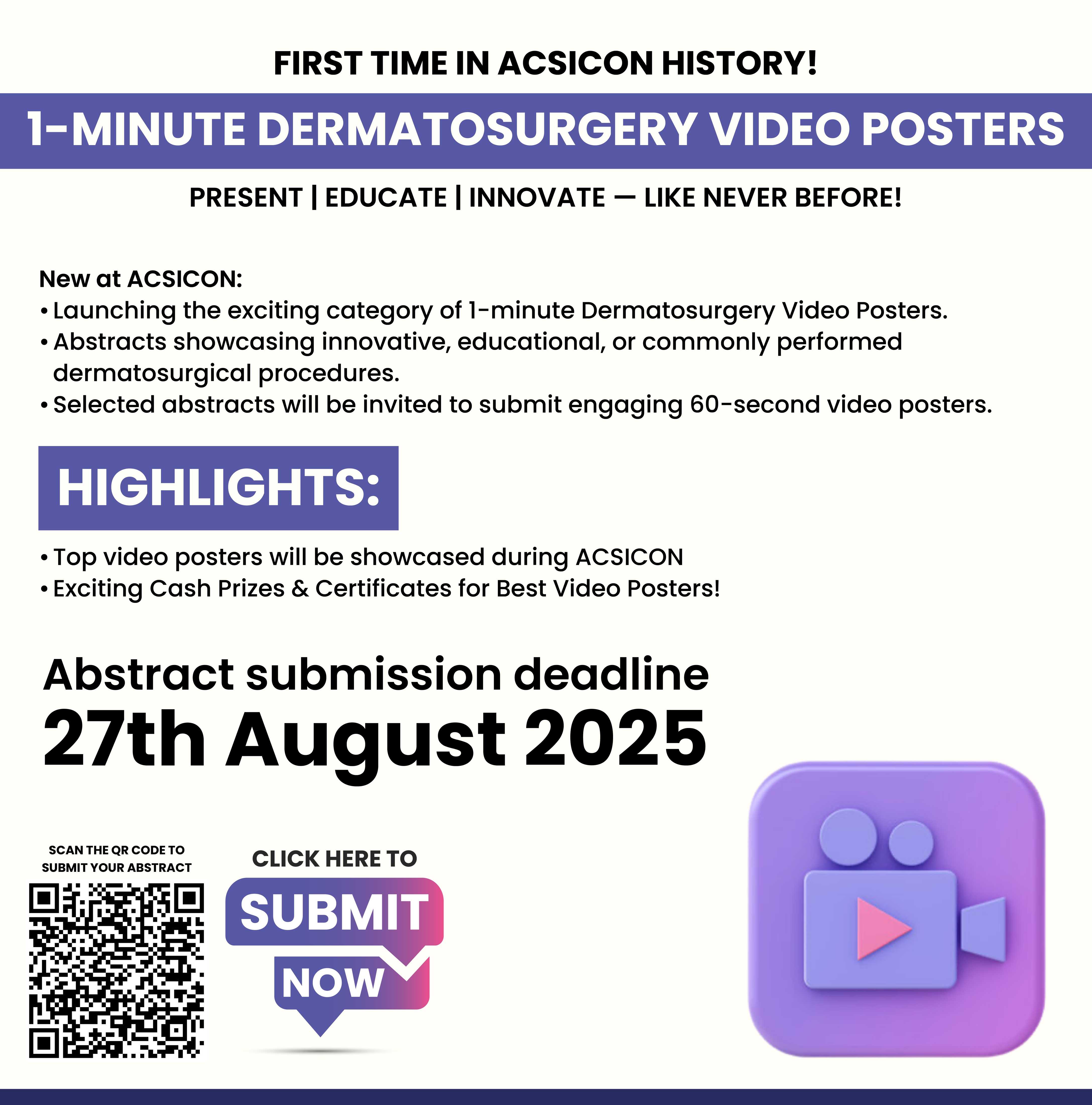 FIRST TIME IN ACSICON HISTORY!

1-MINUTE DERMATOSURGERY VIDEO POSTERS

PRESENT | EDUCATE | INNOVATE — LIKE NEVER BEFORE!

New at ACSICON:
• Launching the exciting category of 1-minute Dermatosurgery Video Posters.
• Abstracts showcasing innovative, educational, or commonly performed dermatosurgical procedures.
• Selected abstracts will be invited to submit engaging 60-second video posters.

HIGHLIGHTS:

• Top video posters will be showcased during ACSICON
• Exciting Cash Prizes & Certificates for Best Video Posters!

Abstract submission deadline
27th August 2025

SCAN THE QR CODE TO SUBMIT YOUR ABSTRACT

CLICK HERE TO
SUBMIT
NOW